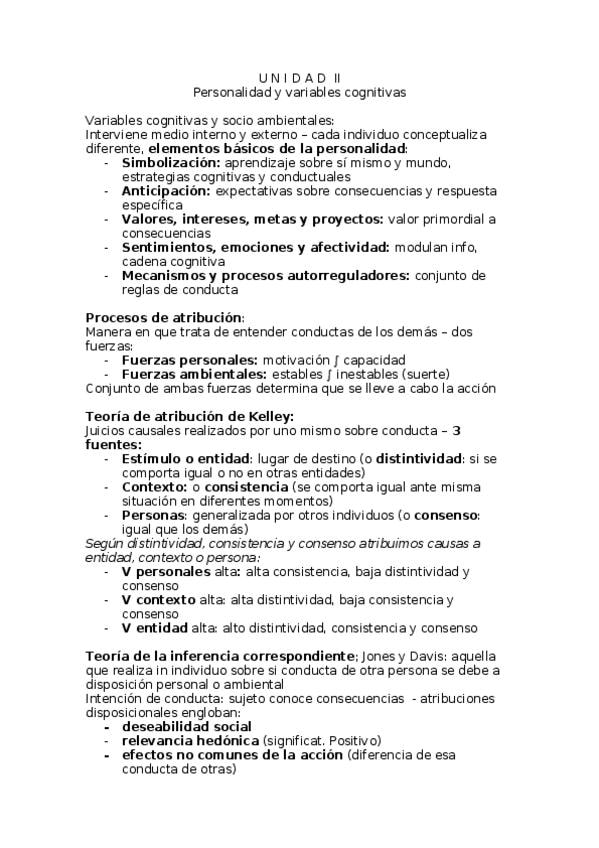 U N I D A D II
Personalidad y variables cognitivas

Variables cognitivas y socio ambientales:
Interviene medio interno y externo – cada individuo conceptualiza diferente, elementos básicos de la personalidad:
- Simbolización: aprendizaje sobre sí mismo y mundo, estrategias cognitivas y conductuales
- Anticipación: expectativas sobre consecuencias y respuesta específica
- Valores, intereses, metas y proyectos: valor primordial a consecuencias
- Sentimientos, emociones y afectividad: modulan info, cadena cognitiva
- Mecanismos y procesos autorreguladores: conjunto de reglas de conducta

Procesos de atribución:
Manera en que trata de entender conductas de los demás – dos fuerzas:
- Fuerzas personales: motivación ∫ capacidad
- Fuerzas ambientales: estables ∫ inestables (suerte)
Conjunto de ambas fuerzas determina que se lleve a cabo la acción

Teoría de atribución de Kelley:
Juicios causales realizados por uno mismo sobre conducta – 3 fuentes:
- Estímulo o entidad: lugar de destino (o distintividad: si se comporta igual o no en otras entidades)
- Contexto: o consistencia (se comporta igual ante misma situación en diferentes momentos)
- Personas: generalizada por otros individuos (o consenso: igual que los demás)
Según distintividad, consistencia y consenso atribuimos causas a entidad, contexto o persona:
- V personales alta: alta consistencia, baja distintividad y consenso
- V contexto alta: alta distintividad, baja consistencia y consenso
- V entidad alta: alto distintividad, consistencia y consenso

Teoría de la inferencia correspondiente; Jones y Davis: aquella que realiza in individuo sobre si conducta de otra persona se debe a disposición personal o ambiental
Intención de conducta: sujeto conoce consecuencias - atribuciones disposicionales engloban:
- deseabilidad social
- relevancia hedónica (significat. Positivo)
- efectos no comunes de la acción (diferencia de esa conducta de otras)